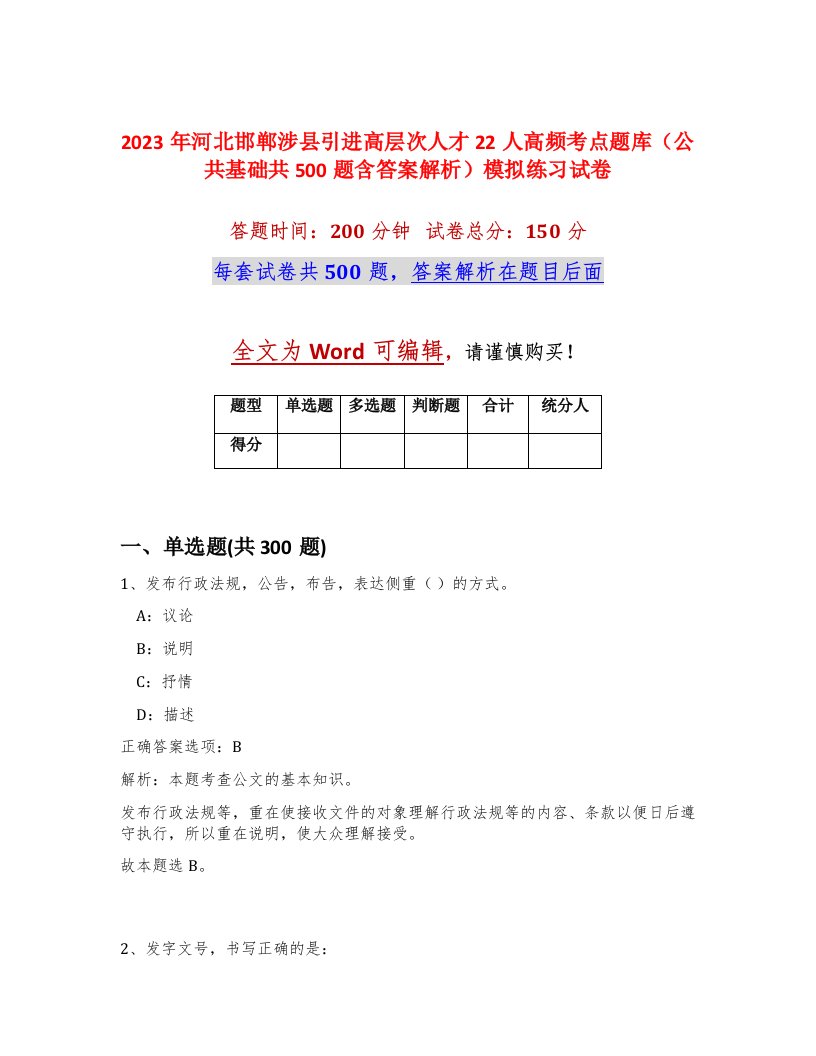 2023 年河北邯郸涉县引进高层次人才 22 人高频考点题库（公共基础共 500 题含答案解析）模拟练习试卷

答题时间：200 分钟　试卷总分：150 分

每套试卷共 500 题，答案解析在题目后面

全文为 Word 可编辑，请谨慎购买！

| 题型 | 单选题 | 多选题 | 判断题 | 合计 | 统分人 |
|---|---|---|---|---|---|
| 得分 | | | | | |

一、单选题(共 300 题)

1、发布行政法规，公告，布告，表达侧重（ ）的方式。

A：议论

B：说明

C：抒情

D：描述

正确答案选项：B

解析：本题考查公文的基本知识。

发布行政法规等，重在使接收文件的对象理解行政法规等的内容、条款以便日后遵守执行，所以重在说明，使大众理解接受。

故本题选 B。

2、发字文号，书写正确的是：